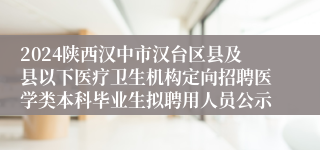 2024陕西汉中市汉台区县及县以下医疗卫生机构定向招聘医学类本科毕业生拟聘用人员公示